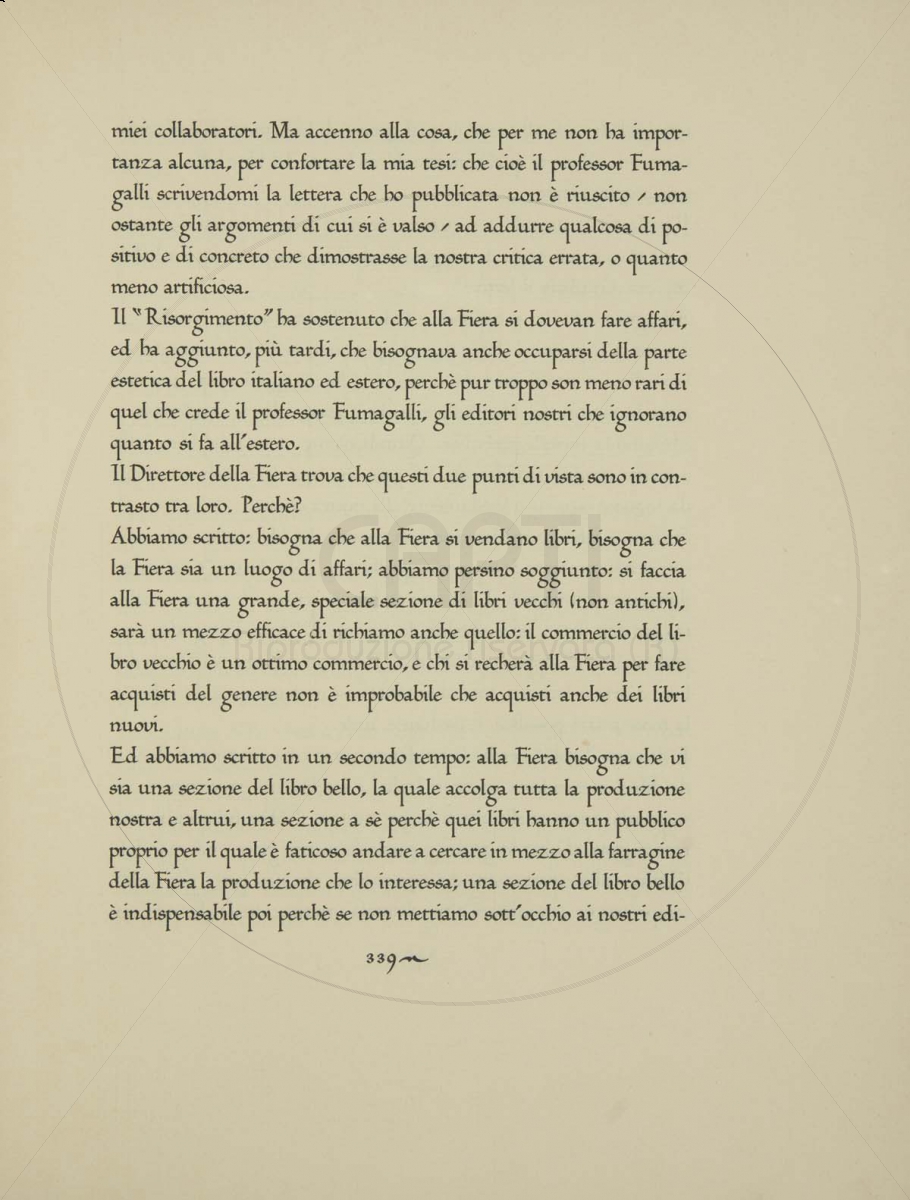 miei collaboratori. Ma accenno alla cosa, che per me non ha importanza alcuna, per confortare la mia tesi: che cioè il professor Fumagalli scrivendomi la lettera che ho pubblicata non è riuscito - non ostante gli argomenti di cui si è valso - ad addurre qualcosa di positivo e di concreto che dimostrasse la nostra critica errata, o quanto meno artificiosa.

Il "Risorgimento" ha sostenuto che alla Fiera si dovevan fare affari, ed ha aggiunto, più tardi, che bisognava anche occuparsi della parte estetica del libro italiano ed estero, perchè pur troppo son meno rari di quel che crede il professor Fumagalli, gli editori nostri che ignorano quanto si fa all'estero.

Il Direttore della Fiera trova che questi due punti di vista sono in contrasto tra loro. Perchè?

Abbiamo scritto: bisogna che alla Fiera si vendano libri, bisogna che la Fiera sia un luogo di affari; abbiamo persino soggiunto: si faccia alla Fiera una grande, speciale sezione di libri vecchi (non antichi), sarà un mezzo efficace di richiamo anche quello: il commercio del libro vecchio è un ottimo commercio, e chi si recherà alla Fiera per fare acquisti del genere non è improbabile che acquisti anche dei libri nuovi.

Ed abbiamo scritto in un secondo tempo: alla Fiera bisogna che vi sia una sezione del libro bello, la quale accolga tutta la produzione nostra e altrui, una sezione a sè perchè quei libri hanno un pubblico proprio per il quale è faticoso andare a cercare in mezzo alla farragine della Fiera la produzione che lo interessa; una sezione del libro bello è indispensabile poi perchè se non mettiamo sott'occhio ai nostri edi-

339